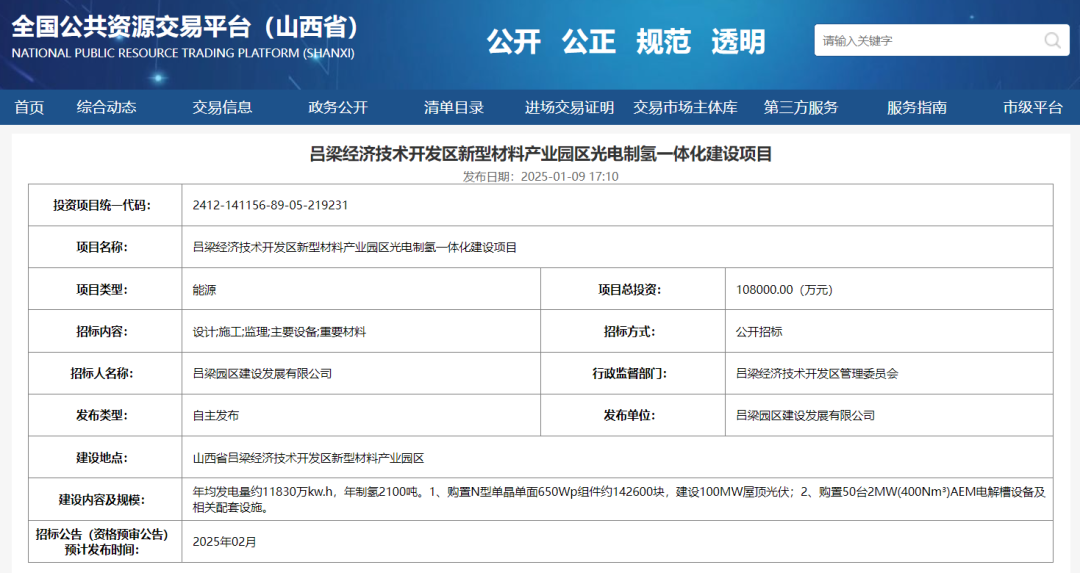 全国公共资源交易平台（山西省）
NATIONAL PUBLIC RESOURCE TRADING PLATFORM (SHANXI)

公开 公正 规范 透明

请输入关键字

首页 综合动态 交易信息 政务公开 清单目录 进场交易证明 交易市场主体库 第三方服务 服务指南 市级平台

吕梁经济技术开发区新型材料产业园区光电制氢一体化建设项目

发布日期：2025-01-09 17:10

| 投资项目统一代码: | 2412-141156-89-05-219231 | | |
|---|---|---|---|
| 项目名称: | 吕梁经济技术开发区新型材料产业园区光电制氢一体化建设项目 | | |
| 项目类型: | 能源 | 项目总投资: | 108000.00（万元） |
| 招标内容: | 设计;施工;监理;主要设备;重要材料 | 招标方式: | 公开招标 |
| 招标人名称: | 吕梁园区建设发展有限公司 | 行政监督部门: | 吕梁经济技术开发区管理委员会 |
| 发布类型: | 自主发布 | 发布单位: | 吕梁园区建设发展有限公司 |
| 建设地点: | 山西省吕梁经济技术开发区新型材料产业园区 | | |
| 建设内容及规模: | 年均发电量约11830万kw.h，年制氢2100吨。1、购置N型单晶单面650Wp组件约142600块，建设100MW屋顶光伏；2、购置50台2MW(400Nm³)AEM电解槽设备及相关配套设施。 | | |
| 招标公告（资格预审公告）预计发布时间: | 2025年02月 | | |